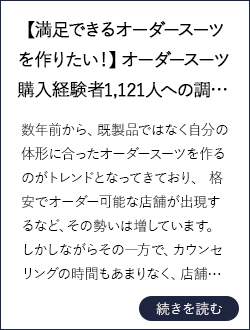 【満足できるオーダースーツを作りたい！】オーダースーツ購入経験者1,121人への調…

数年前から、既製品ではなく自分の体形に合ったオーダースーツを作るのがトレンドとなってきており、 格安でオーダー可能な店舗が出現するなど、その勢いは増しています。しかしながらその一方で、カウンセリングの時間もあまりなく、店舗…

続きを読む